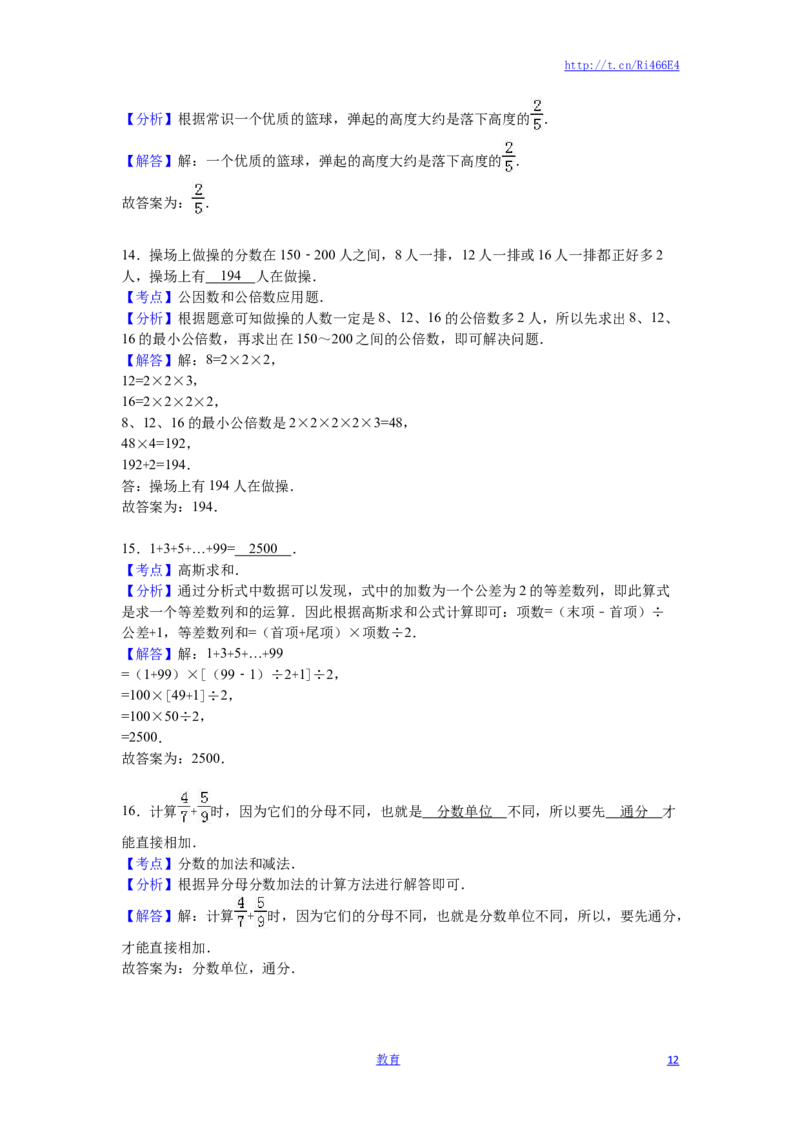 http://t.cn/Ri466E4

【分析】根据常识一个优质的篮球，弹起的高度大约是落下高度的$\frac{2}{5}$.

【解答】解：一个优质的篮球，弹起的高度大约是落下高度的$\frac{2}{5}$.

故答案为：$\frac{2}{5}$.

14．操场上做操的分数在 150﹣200 人之间，8 人一排，12 人一排或 16 人一排都正好多 2 人，操场上有 194 人在做操.
【考点】公因数和公倍数应用题.
【分析】根据题意可知做操的人数一定是 8、12、16 的公倍数多 2 人，所以先求出 8、12、16 的最小公倍数，再求出在 150～200 之间的公倍数，即可解决问题.
【解答】解：8=2×2×2，
12=2×2×3，
16=2×2×2×2，
8、12、16 的最小公倍数是 2×2×2×2×3=48，
48×4=192，
192+2=194.
答：操场上有 194 人在做操.
故答案为：194.

15．1+3+5+…+99= 2500 .
【考点】高斯求和.
【分析】通过分析式中数据可以发现，式中的加数为一个公差为 2 的等差数列，即此算式是求一个等差数列和的运算．因此根据高斯求和公式计算即可：项数=（末项﹣首项）÷公差+1，等差数列和=（首项+尾项）×项数÷2.
【解答】解：1+3+5+…+99
=（1+99）×[（99﹣1）÷2+1]÷2，
=100×[49+1]÷2，
=100×50÷2，
=2500.
故答案为：2500.

16．计算$\frac{4}{7}+\frac{5}{9}$时，因为它们的分母不同，也就是 分数单位 不同，所以要先 通分 才能直接相加.
【考点】分数的加法和减法.
【分析】根据异分母分数加法的计算方法进行解答即可.
【解答】解：计算$\frac{4}{7}+\frac{5}{9}$时，因为它们的分母不同，也就是分数单位不同，所以，要先通分，才能直接相加.
故答案为：分数单位，通分.

教育 12